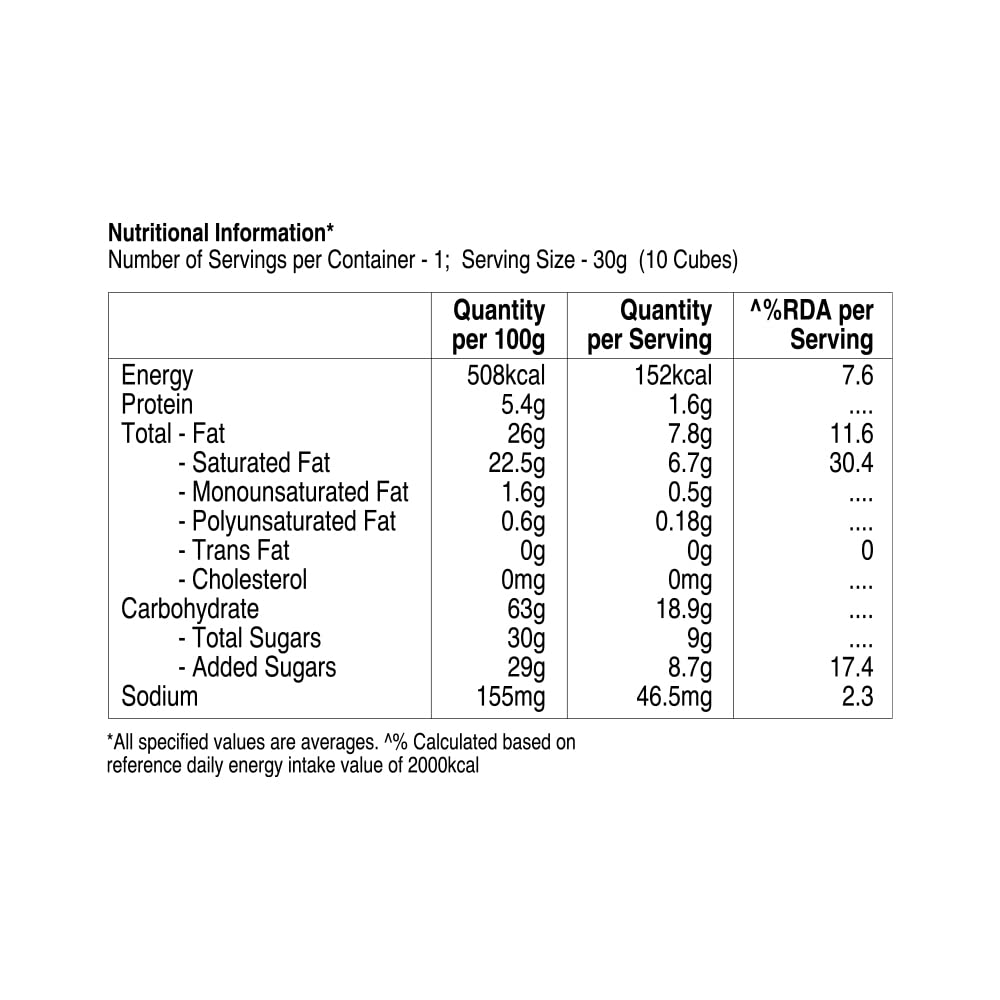 Nutritional Information*
Number of Servings per Container - 1; Serving Size - 30g (10 Cubes)

|  | Quantity per 100g | Quantity per Serving | ^%RDA per Serving |
|---|---|---|---|
| Energy | 508kcal | 152kcal | 7.6 |
| Protein | 5.4g | 1.6g | .... |
| Total - Fat | 26g | 7.8g | 11.6 |
| - Saturated Fat | 22.5g | 6.7g | 30.4 |
| - Monounsaturated Fat | 1.6g | 0.5g | .... |
| - Polyunsaturated Fat | 0.6g | 0.18g | .... |
| - Trans Fat | 0g | 0g | 0 |
| - Cholesterol | 0mg | 0mg | .... |
| Carbohydrate | 63g | 18.9g | .... |
| - Total Sugars | 30g | 9g | .... |
| - Added Sugars | 29g | 8.7g | 17.4 |
| Sodium | 155mg | 46.5mg | 2.3 |

*All specified values are averages. ^% Calculated based on reference daily energy intake value of 2000kcal